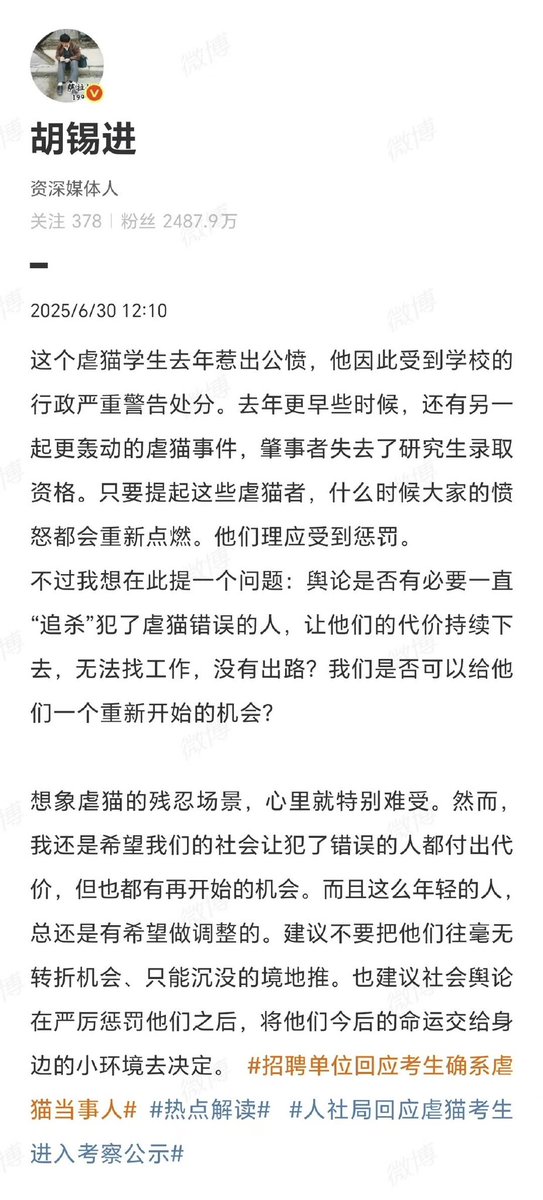 胡锡进

资深媒体人

关注 378 | 粉丝 2487.9万

2025/6/30 12:10

这个虐猫学生去年惹出公愤，他因此受到学校的行政严重警告处分。去年更早些时候，还有另一起更轰动的虐猫事件，肇事者失去了研究生录取资格。只要提起这些虐猫者，什么时候大家的愤怒都会重新点燃。他们理应受到惩罚。
不过我想在此提一个问题：舆论是否有必要一直“追杀”犯了虐猫错误的人，让他们的代价持续下去，无法找工作，没有出路？我们是否可以给他们一个重新开始的机会？

想象虐猫的残忍场景，心里就特别难受。然而，我还是希望我们的社会让犯了错误的人都付出代价，但也都有再开始的机会。而且这么年轻的人，总还是有希望做调整的。建议不要把他们往毫无转折机会、只能沉没的境地推。也建议社会舆论在严厉惩罚他们之后，将他们今后的命运交给身边的小环境去决定。 #招聘单位回应考生确系虐猫当事人# #热点解读# #人社局回应虐猫考生进入考察公示#